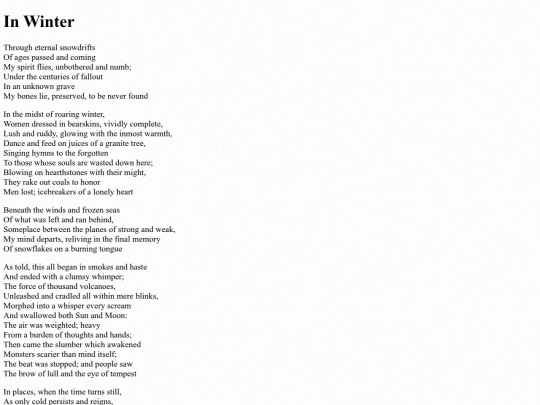 In Winter

Through eternal snowdrifts
Of ages passed and coming
My spirit flies, unbothered and numb;
Under the centuries of fallout
In an unknown grave
My bones lie, preserved, to be never found

In the midst of roaring winter,
Women dressed in bearskins, vividly complete,
Lush and ruddy, glowing with the inmost warmth,
Dance and feed on juices of a granite tree,
Singing hymns to the forgotten
To those whose souls are wasted down here;
Blowing on hearthstones with their might,
They rake out coals to honor
Men lost; icebreakers of a lonely heart

Beneath the winds and frozen seas
Of what was left and ran behind,
Someplace between the planes of strong and weak,
My mind departs, reliving in the final memory
Of snowflakes on a burning tongue

As told, this all began in smokes and haste
And ended with a clumsy whimper;
The force of thousand volcanoes,
Unleashed and cradled all within mere blinks,
Morphed into a whisper every scream
And swallowed both Sun and Moon:
The air was weighted; heavy
From a burden of thoughts and hands;
Then came the slumber which awakened
Monsters scarier than mind itself;
The beat was stopped; and people saw
The brow of lull and the eye of tempest

In places, when the time turns still,
As only cold persists and reigns,